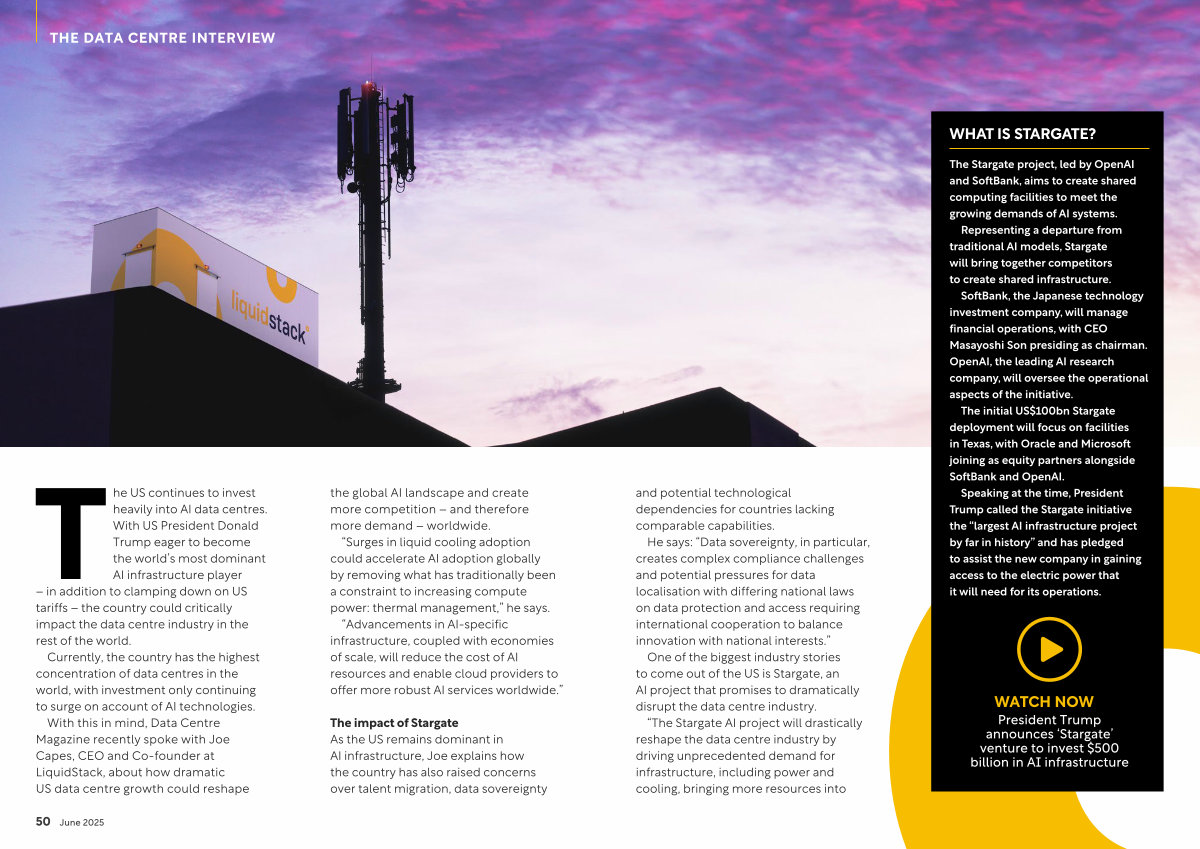 THE DATA CENTRE INTERVIEW

liquidstack

The US continues to invest heavily into AI data centres. With US President Donald Trump eager to become the world's most dominant AI infrastructure player – in addition to clamping down on US tariffs – the country could critically impact the data centre industry in the rest of the world.

Currently, the country has the highest concentration of data centres in the world, with investment only continuing to surge on account of AI technologies.

With this in mind, Data Centre Magazine recently spoke with Joe Capes, CEO and Co-founder at LiquidStack, about how dramatic US data centre growth could reshape the global AI landscape and create more competition – and therefore more demand – worldwide.

"Surges in liquid cooling adoption could accelerate AI adoption globally by removing what has traditionally been a constraint to increasing compute power: thermal management," he says.

"Advancements in AI-specific infrastructure, coupled with economies of scale, will reduce the cost of AI resources and enable cloud providers to offer more robust AI services worldwide."

The impact of Stargate

As the US remains dominant in AI infrastructure, Joe explains how the country has also raised concerns over talent migration, data sovereignty and potential technological dependencies for countries lacking comparable capabilities.

He says: "Data sovereignty, in particular, creates complex compliance challenges and potential pressures for data localisation with differing national laws on data protection and access requiring international cooperation to balance innovation with national interests."

One of the biggest industry stories to come out of the US is Stargate, an AI project that promises to dramatically disrupt the data centre industry.

"The Stargate AI project will drastically reshape the data centre industry by driving unprecedented demand for infrastructure, including power and cooling, bringing more resources into

WHAT IS STARGATE?

The Stargate project, led by OpenAI and SoftBank, aims to create shared computing facilities to meet the growing demands of AI systems.

Representing a departure from traditional AI models, Stargate will bring together competitors to create shared infrastructure.

SoftBank, the Japanese technology investment company, will manage financial operations, with CEO Masayoshi Son presiding as chairman. OpenAI, the leading AI research company, will oversee the operational aspects of the initiative.

The initial US$100bn Stargate deployment will focus on facilities in Texas, with Oracle and Microsoft joining as equity partners alongside SoftBank and OpenAI.

Speaking at the time, President Trump called the Stargate initiative the "largest AI infrastructure project by far in history" and has pledged to assist the new company in gaining access to the electric power that it will need for its operations.

WATCH NOW
President Trump announces 'Stargate' venture to invest $500 billion in AI infrastructure

50 June 2025